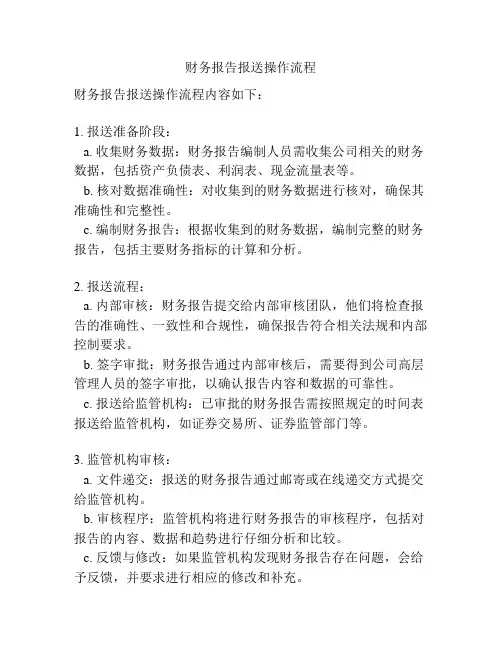 财务报告报送操作流程

财务报告报送操作流程内容如下：

1. 报送准备阶段：

a. 收集财务数据：财务报告编制人员需收集公司相关的财务数据，包括资产负债表、利润表、现金流量表等。

b. 核对数据准确性：对收集到的财务数据进行核对，确保其准确性和完整性。

c. 编制财务报告：根据收集到的财务数据，编制完整的财务报告，包括主要财务指标的计算和分析。

2. 报送流程：

a. 内部审核：财务报告提交给内部审核团队，他们将检查报告的准确性、一致性和合规性，确保报告符合相关法规和内部控制要求。

b. 签字审批：财务报告通过内部审核后，需要得到公司高层管理人员的签字审批，以确认报告内容和数据的可靠性。

c. 报送给监管机构：已审批的财务报告需按照规定的时间表报送给监管机构，如证券交易所、证券监管部门等。

3. 监管机构审核：

a. 文件递交：报送的财务报告通过邮寄或在线递交方式提交给监管机构。

b. 审核程序：监管机构将进行财务报告的审核程序，包括对报告的内容、数据和趋势进行仔细分析和比较。

c. 反馈与修改：如果监管机构发现财务报告存在问题，会给予反馈，并要求进行相应的修改和补充。